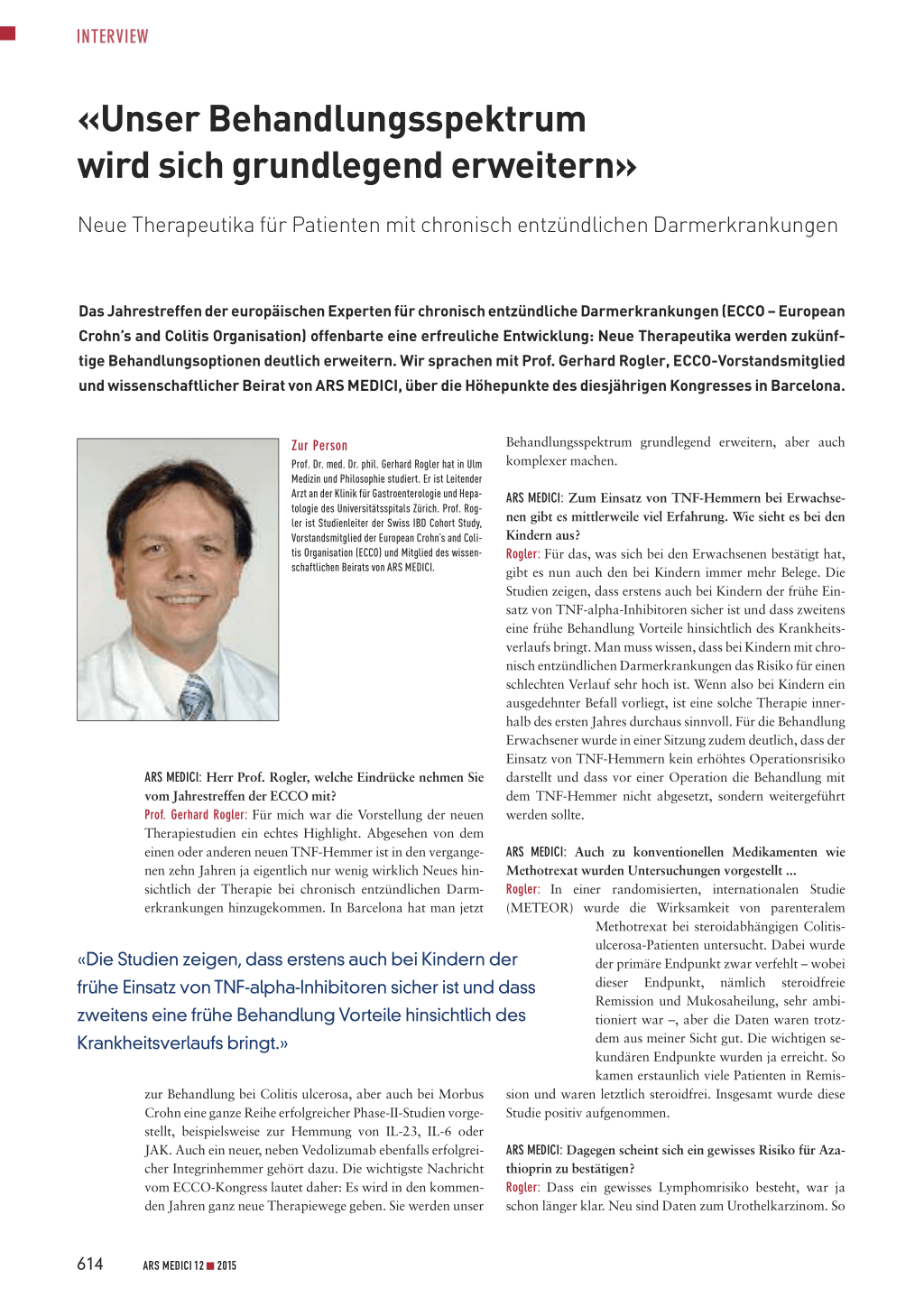 INTERVIEW

«Unser Behandlungsspektrum wird sich grundlegend erweitern»

Neue Therapeutika für Patienten mit chronisch entzündlichen Darmerkrankungen

Das Jahrestreffen der europäischen Experten für chronisch entzündliche Darmerkrankungen (ECCO – European Crohn's and Colitis Organisation) offenbarte eine erfreuliche Entwicklung: Neue Therapeutika werden zukünftige Behandlungsoptionen deutlich erweitern. Wir sprachen mit Prof. Gerhard Rogler, ECCO-Vorstandsmitglied und wissenschaftlicher Beirat von ARS MEDICI, über die Höhepunkte des diesjährigen Kongresses in Barcelona.

Zur Person
Prof. Dr. med. Dr. phil. Gerhard Rogler hat in Ulm Medizin und Philosophie studiert. Er ist Leitender Arzt an der Klinik für Gastroenterologie und Hepatologie des Universitätsspitals Zürich. Prof. Rogler ist Studienleiter der Swiss IBD Cohort Study, Vorstandsmitglied der European Crohn's and Colitis Organisation (ECCO) und Mitglied des wissenschaftlichen Beirats von ARS MEDICI.

ARS MEDICI: Herr Prof. Rogler, welche Eindrücke nehmen Sie vom Jahrestreffen der ECCO mit?
Prof. Gerhard Rogler: Für mich war die Vorstellung der neuen Therapiestudien ein echtes Highlight. Abgesehen von dem einen oder anderen neuen TNF-Hemmer ist in den vergangenen zehn Jahren ja eigentlich nur wenig wirklich Neues hinsichtlich der Therapie bei chronisch entzündlichen Darmerkrankungen hinzugekommen. In Barcelona hat man jetzt

«Die Studien zeigen, dass erstens auch bei Kindern der frühe Einsatz von TNF-alpha-Inhibitoren sicher ist und dass zweitens eine frühe Behandlung Vorteile hinsichtlich des Krankheitsverlaufs bringt.»

zur Behandlung bei Colitis ulcerosa, aber auch bei Morbus Crohn eine ganze Reihe erfolgreicher Phase-II-Studien vorgestellt, beispielsweise zur Hemmung von IL-23, IL-6 oder JAK. Auch ein neuer, neben Vedolizumab ebenfalls erfolgreicher Integrinhemmer gehört dazu. Die wichtigste Nachricht vom ECCO-Kongress lautet daher: Es wird in den kommenden Jahren ganz neue Therapiewege geben. Sie werden unser Behandlungsspektrum grundlegend erweitern, aber auch komplexer machen.

ARS MEDICI: Zum Einsatz von TNF-Hemmern bei Erwachsenen gibt es mittlerweile viel Erfahrung. Wie sieht es bei den Kindern aus?
Rogler: Für das, was sich bei den Erwachsenen bestätigt hat, gibt es nun auch den bei Kindern immer mehr Belege. Die Studien zeigen, dass erstens auch bei Kindern der frühe Einsatz von TNF-alpha-Inhibitoren sicher ist und dass zweitens eine frühe Behandlung Vorteile hinsichtlich des Krankheitsverlaufs bringt. Man muss wissen, dass bei Kindern mit chronisch entzündlichen Darmerkrankungen das Risiko für einen schlechten Verlauf sehr hoch ist. Wenn also bei Kindern ein ausgedehnter Befall vorliegt, ist eine solche Therapie innerhalb des ersten Jahres durchaus sinnvoll. Für die Behandlung Erwachsener wurde in einer Sitzung zudem deutlich, dass der Einsatz von TNF-Hemmern kein erhöhtes Operationsrisiko darstellt und dass vor einer Operation die Behandlung mit dem TNF-Hemmer nicht abgesetzt, sondern weitergeführt werden sollte.

ARS MEDICI: Auch zu konventionellen Medikamenten wie Methotrexat wurden Untersuchungen vorgestellt ...
Rogler: In einer randomisierten, internationalen Studie (METEOR) wurde die Wirksamkeit von parenteralem Methotrexat bei steroidabhängigen Colitis-ulcerosa-Patienten untersucht. Dabei wurde der primäre Endpunkt zwar verfehlt – wobei dieser Endpunkt, nämlich steroidfreie Remission und Mukosaheilung, sehr ambitioniert war –, aber die Daten waren trotzdem aus meiner Sicht gut. Die wichtigen sekundären Endpunkte wurden ja erreicht. So kamen erstaunlich viele Patienten in Remission und waren letztlich steroidfrei. Insgesamt wurde diese Studie positiv aufgenommen.

ARS MEDICI: Dagegen scheint sich ein gewisses Risiko für Azathioprin zu bestätigen?
Rogler: Dass ein gewisses Lymphomrisiko besteht, war ja schon länger klar. Neu sind Daten zum Urothelkarzinom. So

614 ARS MEDICI 12 ■ 2015